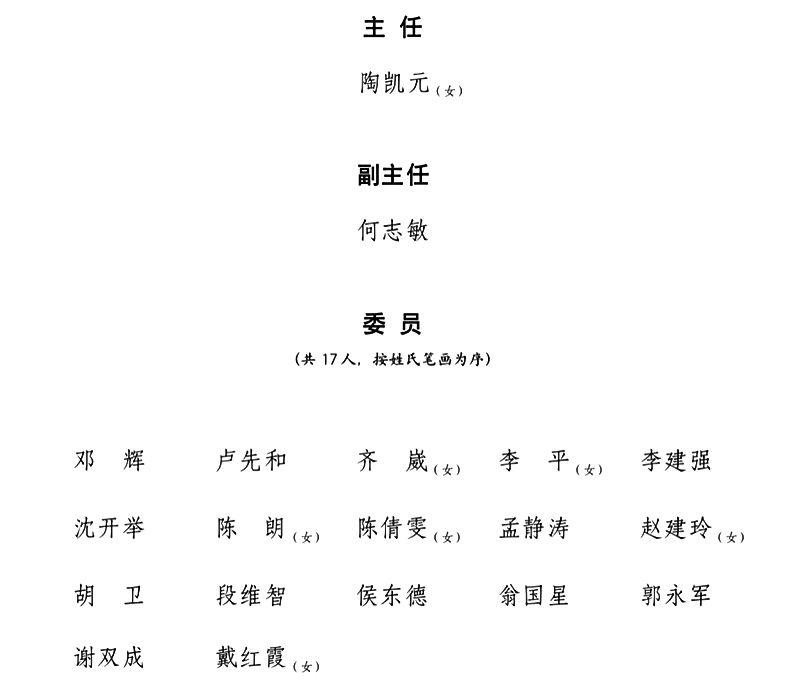 主 任

陶凯元（女）

副主任

何志敏

委 员

（共 17 人，按姓氏笔画为序）

邓 辉　卢先和　齐 崴（女）　李 平（女）　李建强

沈开举　陈 朗（女）　陈倩雯（女）　孟静涛　赵建玲（女）

胡 卫　段维智　侯东德　翁国星　郭永军

谢双成　戴红霞（女）